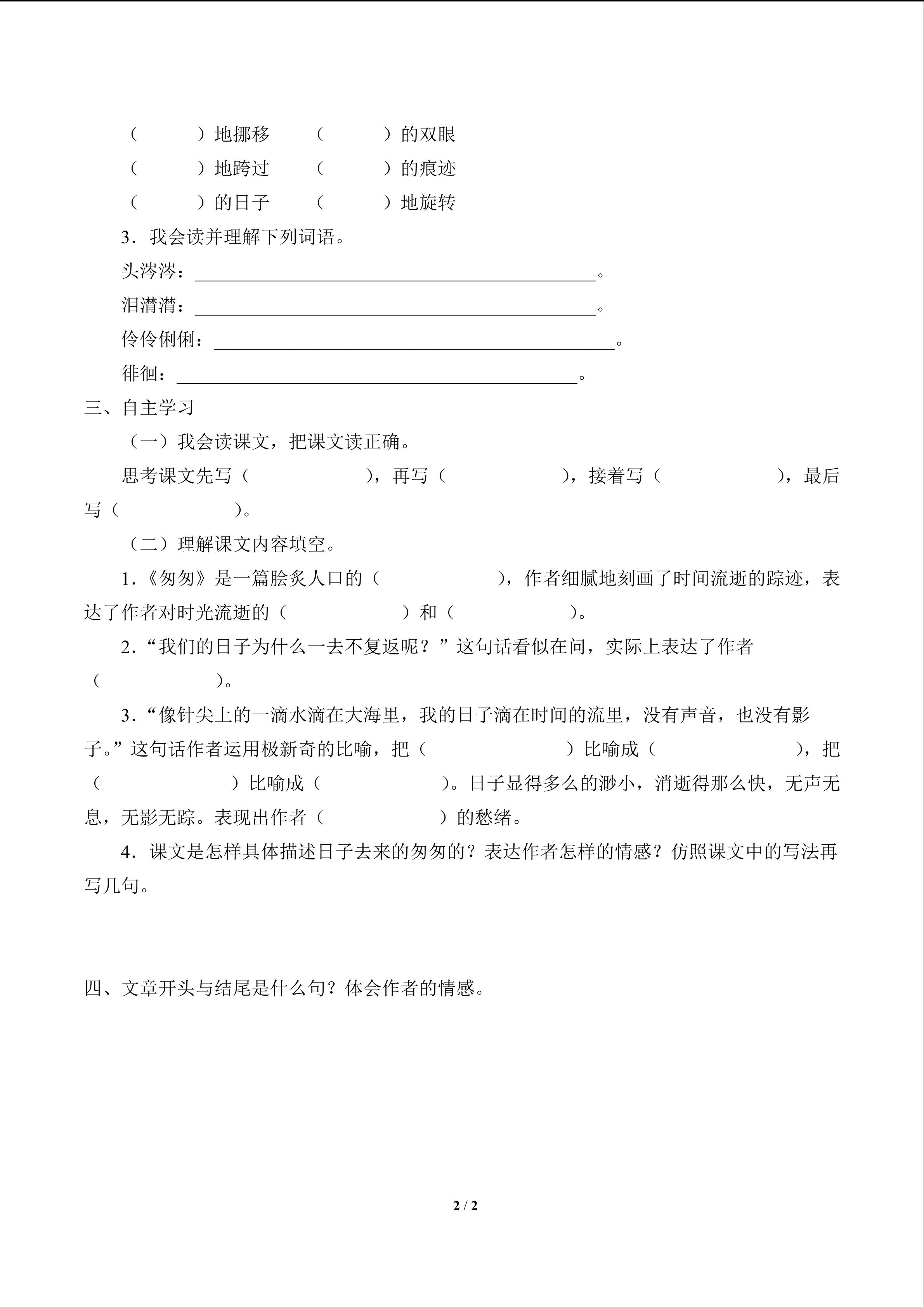 (　　)地挪移　(　　)的双眼
(　　)地跨过　(　　)的痕迹
(　　)的日子　(　　)地旋转

3．我会读并理解下列词语。

头涔涔：____。

泪潸潸：____。

伶伶俐俐：____。

徘徊：____。

三、自主学习

（一）我会读课文，把课文读正确。

思考课文先写（　　），再写（　　），接着写（　　），最后写（　　）。

（二）理解课文内容填空。

1．《匆匆》是一篇脍炙人口的（　　），作者细腻地刻画了时间流逝的踪迹，表达了作者对时光流逝的（　　）和（　　）。

2．“我们的日子为什么一去不复返呢？”这句话看似在问，实际上表达了作者（　　）。

3．“像针尖上的一滴水滴在大海里，我的日子滴在时间的流里，没有声音，也没有影子。”这句话作者运用极新奇的比喻，把（　　）比喻成（　　），把（　　）比喻成（　　）。日子显得多么的渺小，消逝得那么快，无声无息，无影无踪。表现出作者（　　）的愁绪。

4．课文是怎样具体描述日子去来的匆匆的？表达作者怎样的情感？仿照课文中的写法再写几句。

四、文章开头与结尾是什么句？体会作者的情感。

2 / 2